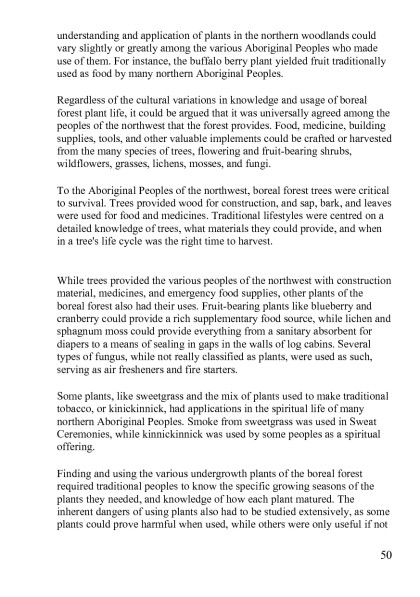 understanding and application of plants in the northern woodlands could vary slightly or greatly among the various Aboriginal Peoples who made use of them. For instance, the buffalo berry plant yielded fruit traditionally used as food by many northern Aboriginal Peoples.

Regardless of the cultural variations in knowledge and usage of boreal forest plant life, it could be argued that it was universally agreed among the peoples of the northwest that the forest provides. Food, medicine, building supplies, tools, and other valuable implements could be crafted or harvested from the many species of trees, flowering and fruit-bearing shrubs, wildflowers, grasses, lichens, mosses, and fungi.

To the Aboriginal Peoples of the northwest, boreal forest trees were critical to survival. Trees provided wood for construction, and sap, bark, and leaves were used for food and medicines. Traditional lifestyles were centred on a detailed knowledge of trees, what materials they could provide, and when in a tree's life cycle was the right time to harvest.

While trees provided the various peoples of the northwest with construction material, medicines, and emergency food supplies, other plants of the boreal forest also had their uses. Fruit-bearing plants like blueberry and cranberry could provide a rich supplementary food source, while lichen and sphagnum moss could provide everything from a sanitary absorbent for diapers to a means of sealing in gaps in the walls of log cabins. Several types of fungus, while not really classified as plants, were used as such, serving as air fresheners and fire starters.

Some plants, like sweetgrass and the mix of plants used to make traditional tobacco, or kinickinnick, had applications in the spiritual life of many northern Aboriginal Peoples. Smoke from sweetgrass was used in Sweat Ceremonies, while kinnickinnick was used by some peoples as a spiritual offering.

Finding and using the various undergrowth plants of the boreal forest required traditional peoples to know the specific growing seasons of the plants they needed, and knowledge of how each plant matured. The inherent dangers of using plants also had to be studied extensively, as some plants could prove harmful when used, while others were only useful if not

50